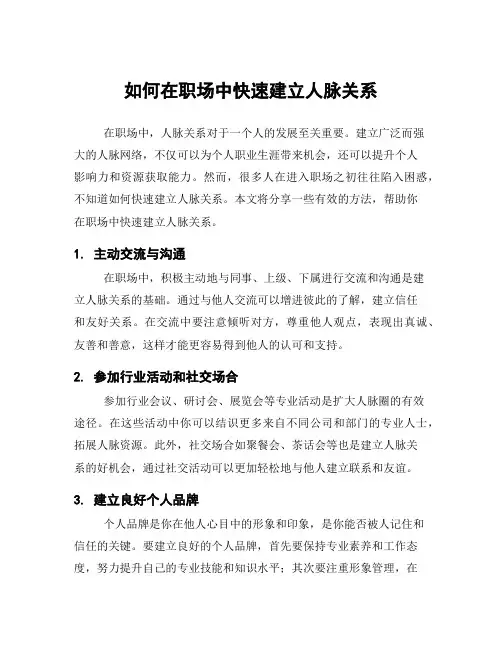 如何在职场中快速建立人脉关系

在职场中，人脉关系对于一个人的发展至关重要。建立广泛而强大的人脉网络，不仅可以为个人职业生涯带来机会，还可以提升个人影响力和资源获取能力。然而，很多人在进入职场之初往往陷入困惑，不知道如何快速建立人脉关系。本文将分享一些有效的方法，帮助你在职场中快速建立人脉关系。

1. 主动交流与沟通

在职场中，积极主动地与同事、上级、下属进行交流和沟通是建立人脉关系的基础。通过与他人交流可以增进彼此的了解，建立信任和友好关系。在交流中要注意倾听对方，尊重他人观点，表现出真诚、友善和善意，这样才能更容易得到他人的认可和支持。

2. 参加行业活动和社交场合

参加行业会议、研讨会、展览会等专业活动是扩大人脉圈的有效途径。在这些活动中你可以结识更多来自不同公司和部门的专业人士，拓展人脉资源。此外，社交场合如聚餐会、茶话会等也是建立人脉关系的好机会，通过社交活动可以更加轻松地与他人建立联系和友谊。

3. 建立良好个人品牌

个人品牌是你在他人心目中的形象和印象，是你能否被人记住和信任的关键。要建立良好的个人品牌，首先要保持专业素养和工作态度，努力提升自己的专业技能和知识水平；其次要注重形象管理，在